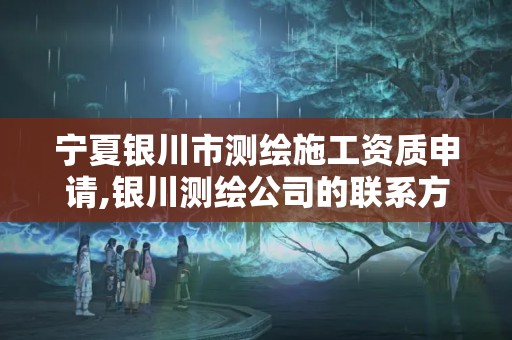 宁夏银川市测绘施工资质申请,银川测绘公司的联系方